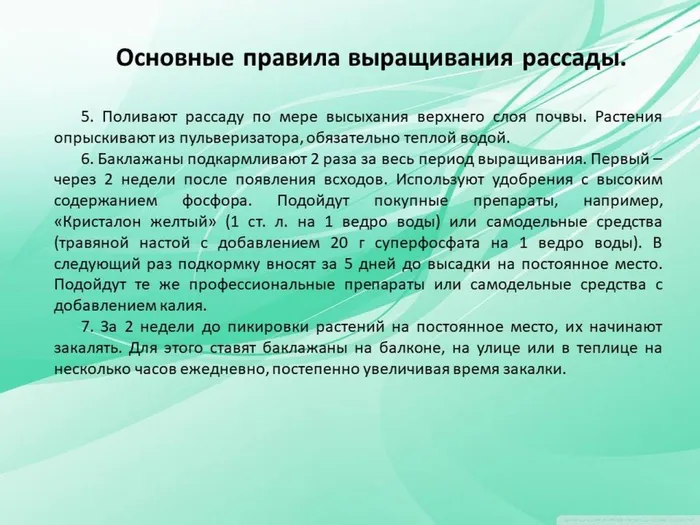 Основные правила выращивания рассады.

5. Поливают рассаду по мере высыхания верхнего слоя почвы. Растения опрыскивают из пульверизатора, обязательно теплой водой.

6. Баклажаны подкармливают 2 раза за весь период выращивания. Первый – через 2 недели после появления всходов. Используют удобрения с высоким содержанием фосфора. Подойдут покупные препараты, например, «Кристалон желтый» (1 ст. л. на 1 ведро воды) или самодельные средства (травяной настой с добавлением 20 г суперфосфата на 1 ведро воды). В следующий раз подкормку вносят за 5 дней до высадки на постоянное место. Подойдут те же профессиональные препараты или самодельные средства с добавлением калия.

7. За 2 недели до пикировки растений на постоянное место, их начинают закалять. Для этого ставят баклажаны на балконе, на улице или в теплице на несколько часов ежедневно, постепенно увеличивая время закалки.